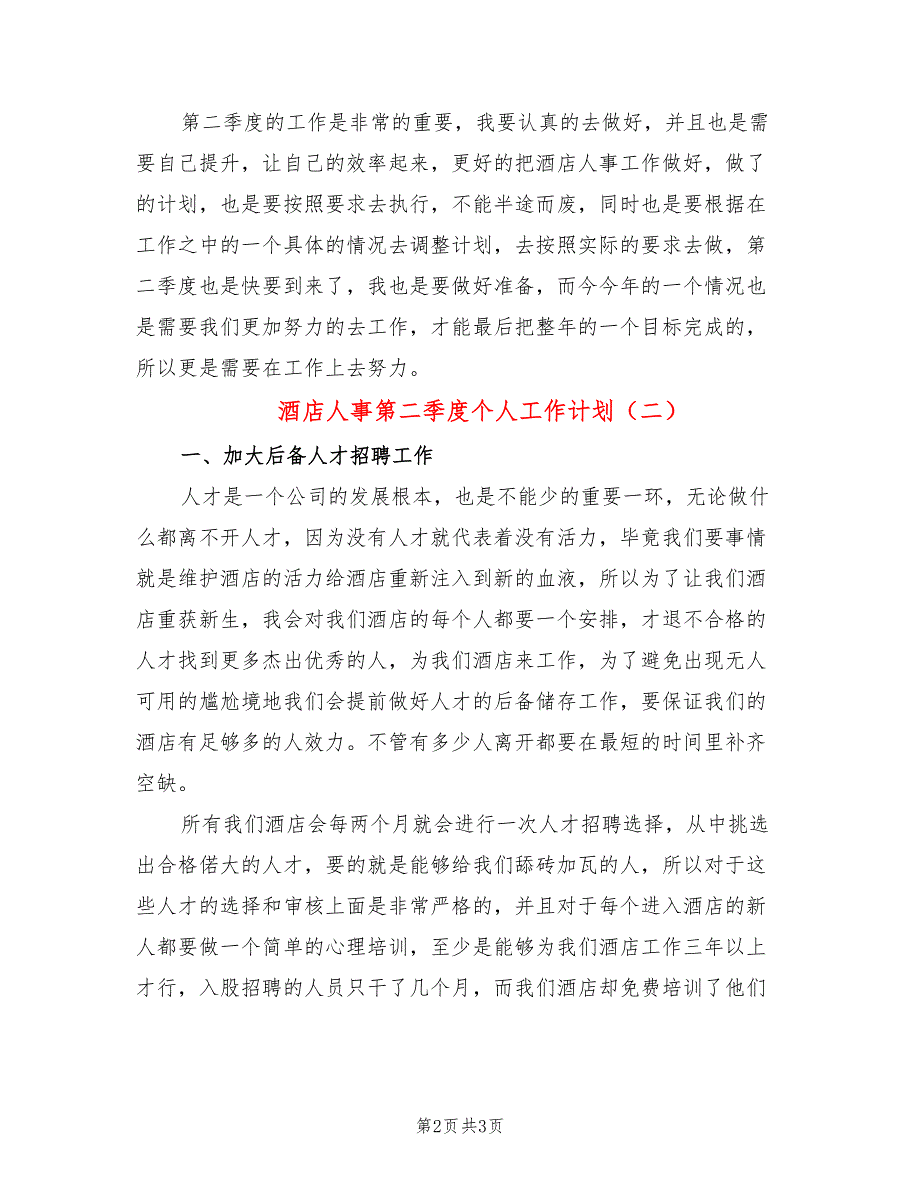 第二季度的工作是非常的重要，我要认真的去做好，并且也是需要自己提升，让自己的效率起来，更好的把酒店人事工作做好，做了的计划，也是要按照要求去执行，不能半途而废，同时也是要根据在工作之中的一个具体的情况去调整计划，去按照实际的要求去做，第二季度也是快要到来了，我也是要做好准备，而今今年的一个情况也是需要我们更加努力的去工作，才能最后把整年的一个目标完成的，所以更是需要在工作上去努力。

酒店人事第二季度个人工作计划（二）

一、加大后备人才招聘工作

人才是一个公司的发展根本，也是不能少的重要一环，无论做什么都离不开人才，因为没有人才就代表着没有活力，毕竟我们要事情就是维护酒店的活力给酒店重新注入到新的血液，所以为了让我们酒店重获新生，我会对我们酒店的每个人都要一个安排，才退不合格的人才找到更多杰出优秀的人，为我们酒店来工作，为了避免出现无人可用的尴尬境地我们会提前做好人才的后备储存工作，要保证我们的酒店有足够多的人效力。不管有多少人离开都要在最短的时间里补齐空缺。

所有我们酒店会每两个月就会进行一次人才招聘选择，从中挑选出合格偌大的人才，要的就是能够给我们舔砖加瓦的人，所以对于这些人才的选择和审核上面是非常严格的，并且对于每个进入酒店的新人都要做一个简单的心理培训，至少是能够为我们酒店工作三年以上才行，入股招聘的人员只干了几个月，而我们酒店却免费培训了他们

第2页 共3页